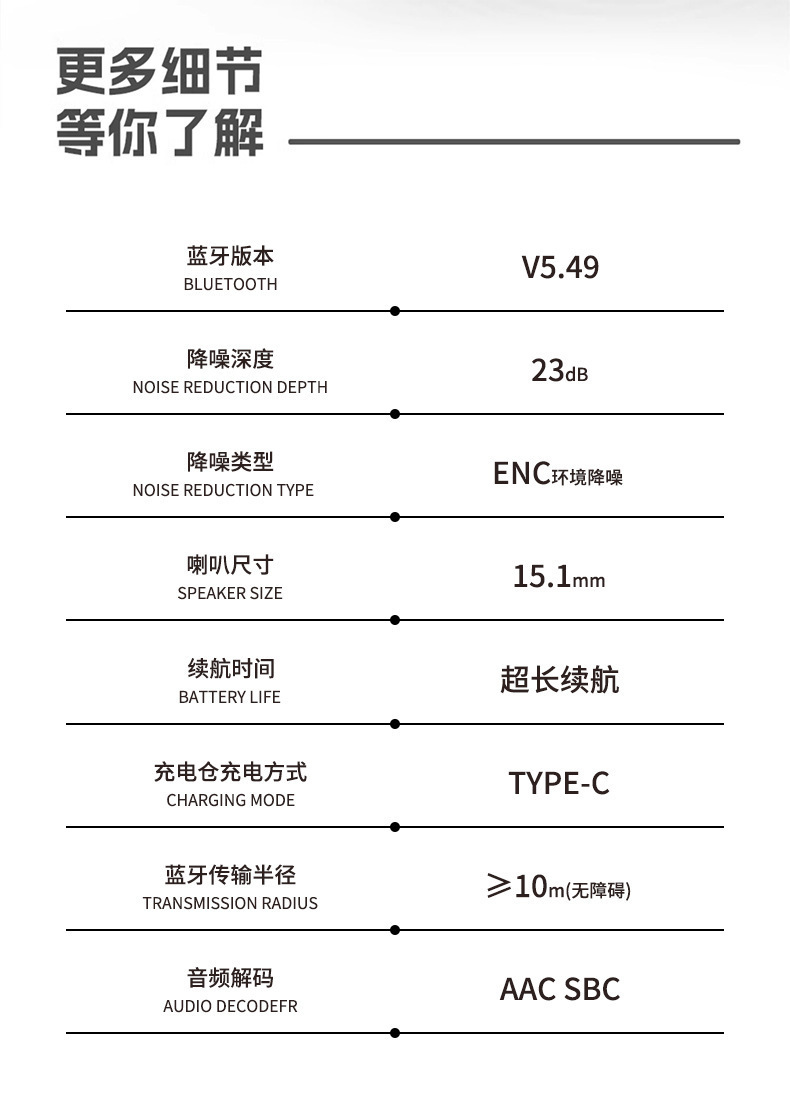 更多细节
等你了解

蓝牙版本
BLUETOOTH

V5.49

降噪深度
NOISE REDUCTION DEPTH

23dB

降噪类型
NOISE REDUCTION TYPE

ENC环境降噪

喇叭尺寸
SPEAKER SIZE

15.1mm

续航时间
BATTERY LIFE

超长续航

充电仓充电方式
CHARGING MODE

TYPE-C

蓝牙传输半径
TRANSMISSION RADIUS

≥10m(无障碍)

音频解码
AUDIO DECODEFR

AAC SBC